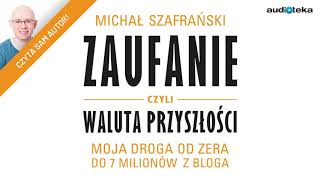 CZYTA SAM AUTOR!

audioteka

MICHAŁ SZAFRAŃSKI

ZAUFANIE

CZYLI

WALUTA PRZYSZŁOŚCI

MOJA DROGA OD ZERA DO 7 MILIONÓW Z BLOGA